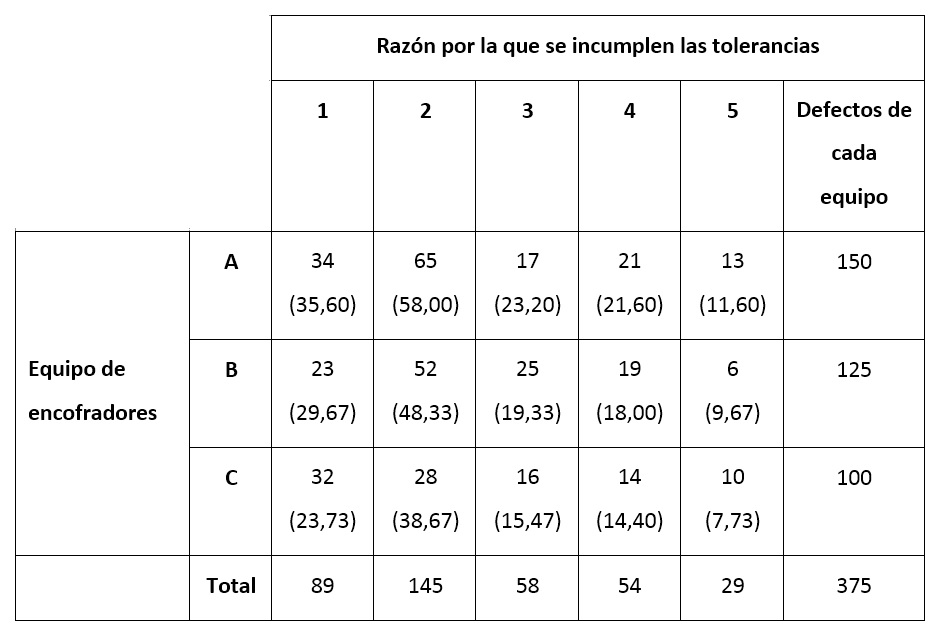 |  |  | Razón por la que se incumplen las tolerancias |  |  |  |  |  |
|---|---|---|---|---|---|---|---|
|  |  | 1 | 2 | 3 | 4 | 5 | Defectos de cada equipo |
| Equipo de encofradores | A | 34 (35,60) | 65 (58,00) | 17 (23,20) | 21 (21,60) | 13 (11,60) | 150 |
|  | B | 23 (29,67) | 52 (48,33) | 25 (19,33) | 19 (18,00) | 6 (9,67) | 125 |
|  | C | 32 (23,73) | 28 (38,67) | 16 (15,47) | 14 (14,40) | 10 (7,73) | 100 |
|  | Total | 89 | 145 | 58 | 54 | 29 | 375 |